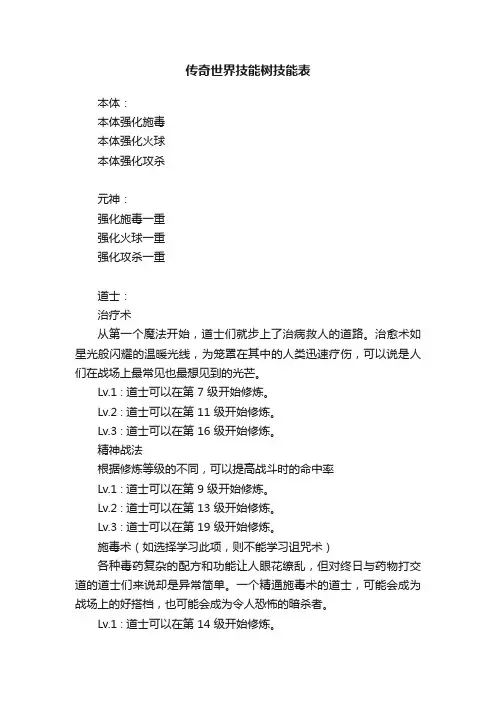 传奇世界技能树技能表

本体：
本体强化施毒
本体强化火球
本体强化攻杀

元神：
强化施毒一重
强化火球一重
强化攻杀一重

道士：
治疗术
从第一个魔法开始，道士们就步上了治病救人的道路。治愈术如星光般闪耀的温暖光线，为笼罩在其中的人类迅速疗伤，可以说是人们在战场上最常见也最想见到的光芒。
Lv.1：道士可以在第 7 级开始修炼。
Lv.2：道士可以在第 11 级开始修炼。
Lv.3：道士可以在第 16 级开始修炼。
精神战法
根据修炼等级的不同，可以提高战斗时的命中率
Lv.1：道士可以在第 9 级开始修炼。
Lv.2：道士可以在第 13 级开始修炼。
Lv.3：道士可以在第 19 级开始修炼。
施毒术（如选择学习此项，则不能学习诅咒术）
各种毒药复杂的配方和功能让人眼花缭乱，但对终日与药物打交道的道士们来说却是异常简单。一个精通施毒术的道士，可能会成为战场上的好搭档，也可能会成为令人恐怖的暗杀者。
Lv.1：道士可以在第 14 级开始修炼。